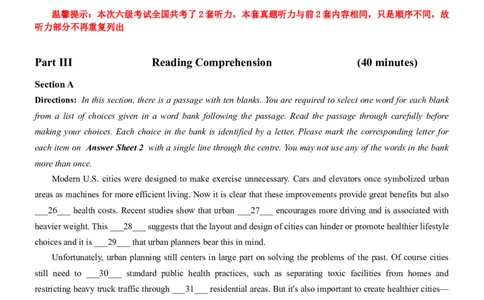 温馨提示：本次六级考试全国共考了 2 套听力，本套真题听力与前 2 套内容相同，只是顺序不同，故听力部分不再重复列出

Part III Reading Comprehension (40 minutes)

Section A

Directions: In this section, there is a passage with ten blanks. You are required to select one word for each blank from a list of choices given in a word bank following the passage. Read the passage through carefully before making your choices. Each choice in the bank is identified by a letter. Please mark the corresponding letter for each item on Answer Sheet 2 with a single line through the centre. You may not use any of the words in the bank more than once.

Modern U.S. cities were designed to make exercise unnecessary. Cars and elevators once symbolized urban areas as machines for more efficient living. Now it is clear that these improvements provide great benefits but also ___26___ health costs. Recent studies show that urban ___27___ encourages more driving and is associated with heavier weight. This ___28___ suggests that the layout and design of cities can hinder or promote healthier lifestyle choices and it is ___29___ that urban planners bear this in mind.

Unfortunately, urban planning still centers in large part on solving the problems of the past. Of course cities still need to ___30___ standard public health practices, such as separating toxic facilities from homes and restricting heavy truck traffic through ___31___ residential areas. But it's also important to create healthier cities—